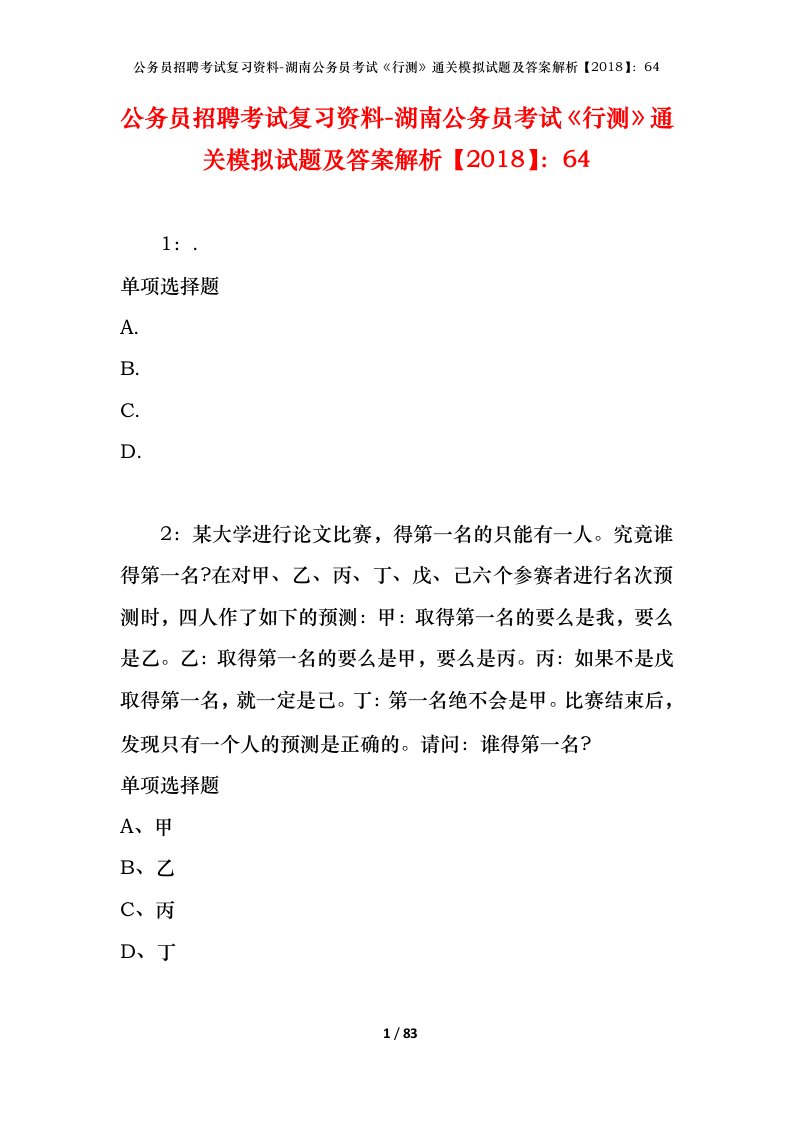 公务员招聘考试复习资料-湖南公务员考试《行测》通关模拟试题及答案解析【2018】：64

公务员招聘考试复习资料-湖南公务员考试《行测》通关模拟试题及答案解析【2018】：64

1：.

单项选择题

A.

B.

C.

D.

2：某大学进行论文比赛，得第一名的只能有一人。究竟谁得第一名?在对甲、乙、丙、丁、戊、己六个参赛者进行名次预测时，四人作了如下的预测：甲：取得第一名的要么是我，要么是乙。乙：取得第一名的要么是甲，要么是丙。丙：如果不是戊取得第一名，就一定是己。丁：第一名绝不会是甲。比赛结束后，发现只有一个人的预测是正确的。请问：谁得第一名?

单项选择题

A、甲

B、乙

C、丙

D、丁

1 / 83